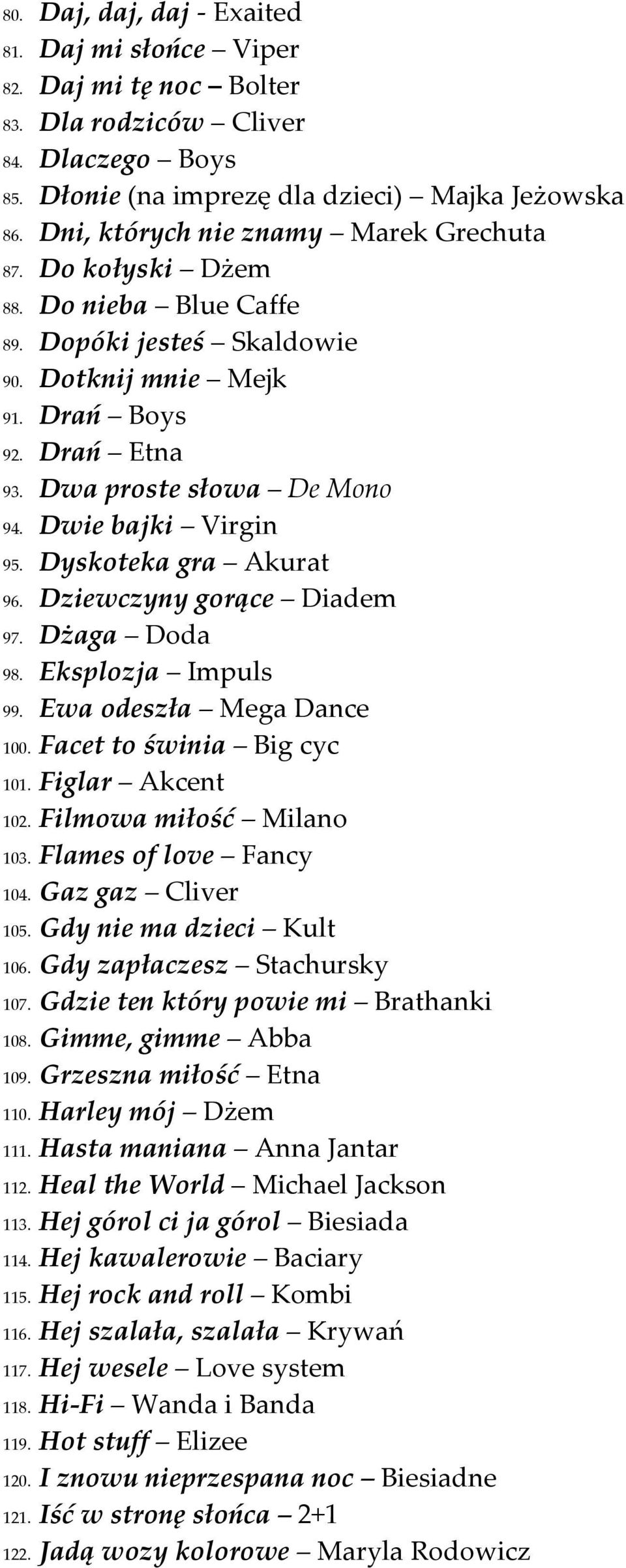 80. Daj, daj, daj - Exaited
81. Daj mi słońce – Viper
82. Daj mi tę noc – Bolter
83. Dla rodziców – Cliver
84. Dlaczego – Boys
85. Dłonie (na imprezę dla dzieci) – Majka Jeżowska
86. Dni, których nie znamy – Marek Grechuta
87. Do kołyski – Dżem
88. Do nieba – Blue Caffe
89. Dopóki jesteś – Skaldowie
90. Dotknij mnie – Mejk
91. Drań – Boys
92. Drań – Etna
93. Dwa proste słowa – De Mono
94. Dwie bajki – Virgin
95. Dyskoteka gra – Akurat
96. Dziewczyny gorące – Diadem
97. Dżaga – Doda
98. Eksplozja – Impuls
99. Ewa odeszła – Mega Dance
100. Facet to świnia – Big cyc
101. Figlar – Akcent
102. Filmowa miłość – Milano
103. Flames of love – Fancy
104. Gaz gaz – Cliver
105. Gdy nie ma dzieci – Kult
106. Gdy zapłaczesz – Stachursky
107. Gdzie ten który powie mi – Brathanki
108. Gimme, gimme – Abba
109. Grzeszna miłość – Etna
110. Harley mój – Dżem
111. Hasta maniana – Anna Jantar
112. Heal the World – Michael Jackson
113. Hej górol ci ja górol – Biesiada
114. Hej kawalerowie – Baciary
115. Hej rock and roll – Kombi
116. Hej szalała, szalała – Krywań
117. Hej wesele – Love system
118. Hi-Fi – Wanda i Banda
119. Hot stuff – Elizee
120. I znowu nieprzespana noc – Biesiadne
121. Iść w stronę słońca – 2+1
122. Jadą wozy kolorowe – Maryla Rodowicz